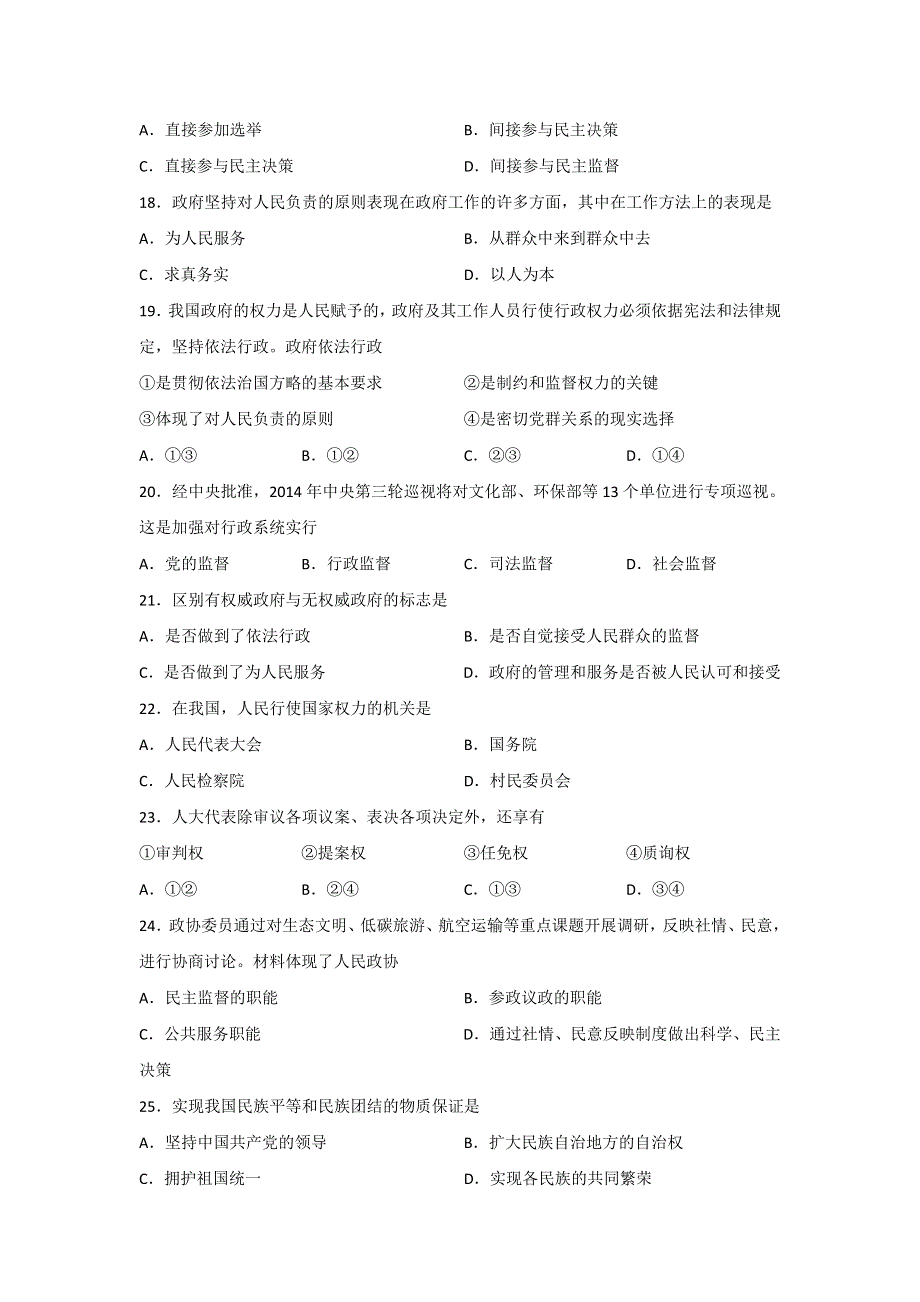 A．直接参加选举　　B．间接参与民主决策

C．直接参与民主决策　　D．间接参与民主监督

18．政府坚持对人民负责的原则表现在政府工作的许多方面，其中在工作方法上的表现是

A．为人民服务　　B．从群众中来到群众中去

C．求真务实　　D．以人为本

19．我国政府的权力是人民赋予的，政府及其工作人员行使行政权力必须依据宪法和法律规定，坚持依法行政。政府依法行政

①是贯彻依法治国方略的基本要求　　②是制约和监督权力的关键

③体现了对人民负责的原则　　④是密切党群关系的现实选择

A．①③　　B．①②　　C．②③　　D．①④

20．经中央批准，2014 年中央第三轮巡视将对文化部、环保部等 13 个单位进行专项巡视。这是加强对行政系统实行

A．党的监督　　B．行政监督　　C．司法监督　　D．社会监督

21．区别有权威政府与无权威政府的标志是

A．是否做到了依法行政　　B．是否自觉接受人民群众的监督

C．是否做到了为人民服务　　D．政府的管理和服务是否被人民认可和接受

22．在我国，人民行使国家权力的机关是

A．人民代表大会　　B．国务院

C．人民检察院　　D．村民委员会

23．人大代表除审议各项议案、表决各项决定外，还享有

①审判权　　②提案权　　③任免权　　④质询权

A．①②　　B．②④　　C．①③　　D．③④

24．政协委员通过对生态文明、低碳旅游、航空运输等重点课题开展调研，反映社情、民意，进行协商讨论。材料体现了人民政协

A．民主监督的职能　　B．参政议政的职能

C．公共服务职能　　D．通过社情、民意反映制度做出科学、民主决策

25．实现我国民族平等和民族团结的物质保证是

A．坚持中国共产党的领导　　B．扩大民族自治地方的自治权

C．拥护祖国统一　　D．实现各民族的共同繁荣